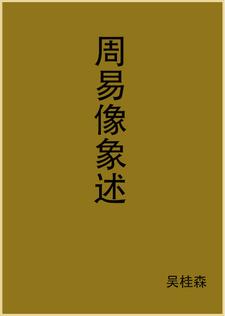 周易像象述

吴桂森